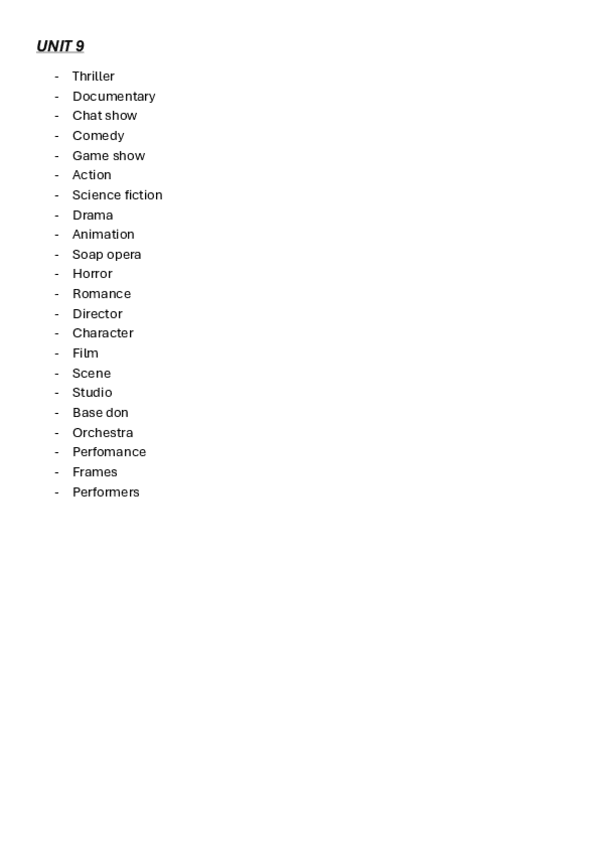 UNIT 9

- Thriller
- Documentary
- Chat show
- Comedy
- Game show
- Action
- Science fiction
- Drama
- Animation
- Soap opera
- Horror
- Romance
- Director
- Character
- Film
- Scene
- Studio
- Base don
- Orchestra
- Perfomance
- Frames
- Performers